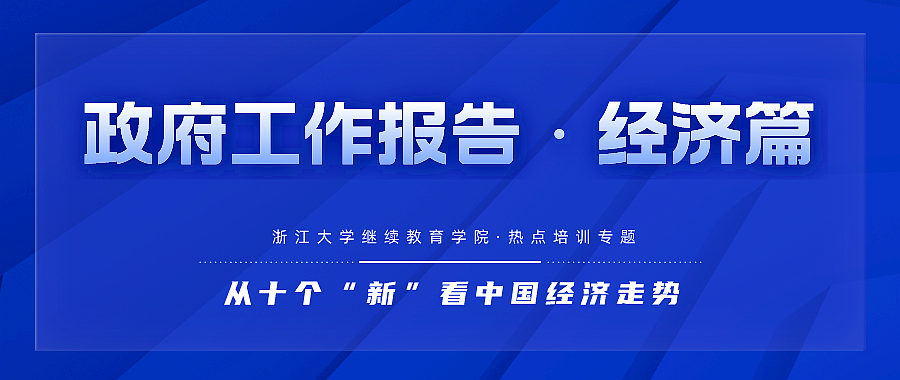 政府工作报告 · 经济篇

浙江大学继续教育学院·热点培训专题

从十个“新”看中国经济走势